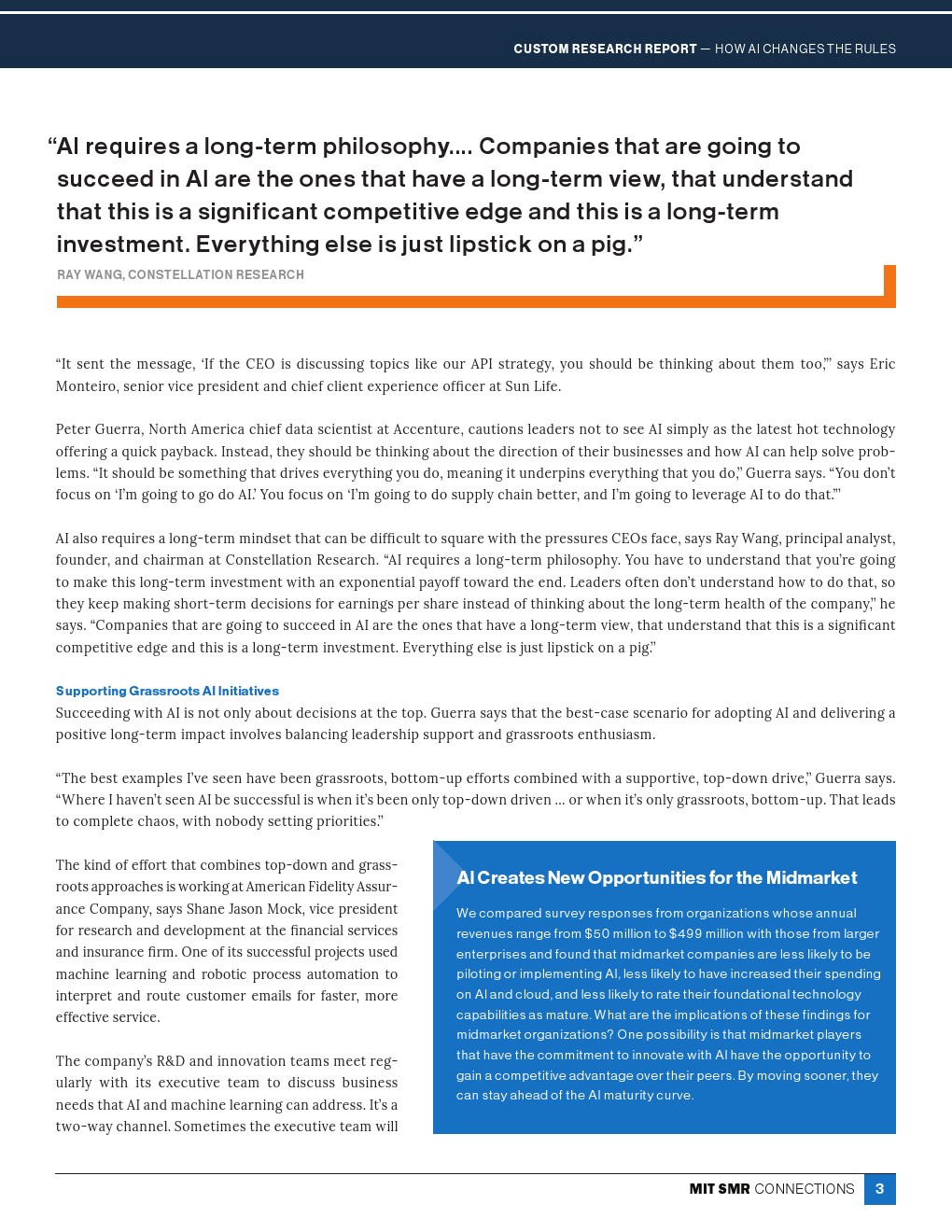 CUSTOM RESEARCH REPORT — HOW AI CHANGES THE RULES

“AI requires a long-term philosophy.... Companies that are going to succeed in AI are the ones that have a long-term view, that understand that this is a significant competitive edge and this is a long-term investment. Everything else is just lipstick on a pig.”

RAY WANG, CONSTELLATION RESEARCH

“It sent the message, ‘If the CEO is discussing topics like our API strategy, you should be thinking about them too,’” says Eric Monteiro, senior vice president and chief client experience officer at Sun Life.

Peter Guerra, North America chief data scientist at Accenture, cautions leaders not to see AI simply as the latest hot technology offering a quick payback. Instead, they should be thinking about the direction of their businesses and how AI can help solve problems. “It should be something that drives everything you do, meaning it underpins everything that you do,” Guerra says. “You don’t focus on ‘I’m going to go do AI.’ You focus on ‘I’m going to do supply chain better, and I’m going to leverage AI to do that.’”

AI also requires a long-term mindset that can be difficult to square with the pressures CEOs face, says Ray Wang, principal analyst, founder, and chairman at Constellation Research. “AI requires a long-term philosophy. You have to understand that you’re going to make this long-term investment with an exponential payoff toward the end. Leaders often don’t understand how to do that, so they keep making short-term decisions for earnings per share instead of thinking about the long-term health of the company,” he says. “Companies that are going to succeed in AI are the ones that have a long-term view, that understand that this is a significant competitive edge and this is a long-term investment. Everything else is just lipstick on a pig.”

Supporting Grassroots AI Initiatives
Succeeding with AI is not only about decisions at the top. Guerra says that the best-case scenario for adopting AI and delivering a positive long-term impact involves balancing leadership support and grassroots enthusiasm.

“The best examples I’ve seen have been grassroots, bottom-up efforts combined with a supportive, top-down drive,” Guerra says. “Where I haven’t seen AI be successful is when it’s been only top-down driven ... or when it’s only grassroots, bottom-up. That leads to complete chaos, with nobody setting priorities.”

The kind of effort that combines top-down and grassroots approaches is working at American Fidelity Assurance Company, says Shane Jason Mock, vice president for research and development at the financial services and insurance firm. One of its successful projects used machine learning and robotic process automation to interpret and route customer emails for faster, more effective service.

The company’s R&D and innovation teams meet regularly with its executive team to discuss business needs that AI and machine learning can address. It’s a two-way channel. Sometimes the executive team will

AI Creates New Opportunities for the Midmarket
We compared survey responses from organizations whose annual revenues range from $50 million to $499 million with those from larger enterprises and found that midmarket companies are less likely to be piloting or implementing AI, less likely to have increased their spending on AI and cloud, and less likely to rate their foundational technology capabilities as mature. What are the implications of these findings for midmarket organizations? One possibility is that midmarket players that have the commitment to innovate with AI have the opportunity to gain a competitive advantage over their peers. By moving sooner, they can stay ahead of the AI maturity curve.

MIT SMR CONNECTIONS 3